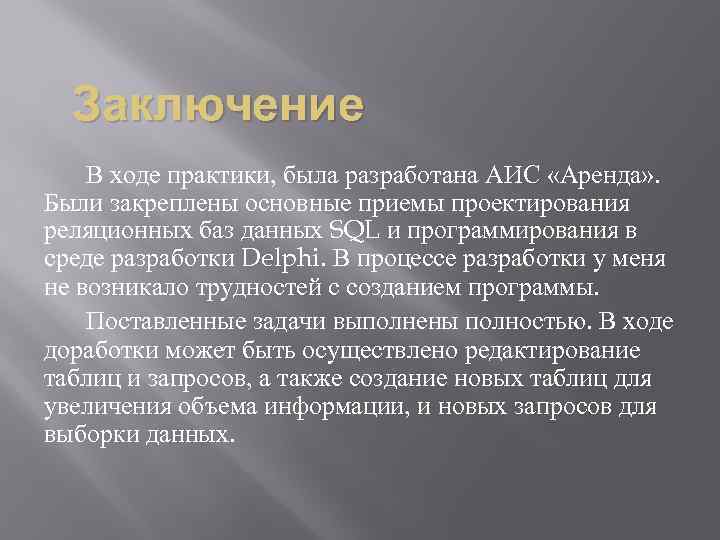 Заключение

В ходе практики, была разработана АИС «Аренда». Были закреплены основные приемы проектирования реляционных баз данных SQL и программирования в среде разработки Delphi. В процессе разработки у меня не возникало трудностей с созданием программы.

Поставленные задачи выполнены полностью. В ходе доработки может быть осуществлено редактирование таблиц и запросов, а также создание новых таблиц для увеличения объема информации, и новых запросов для выборки данных.